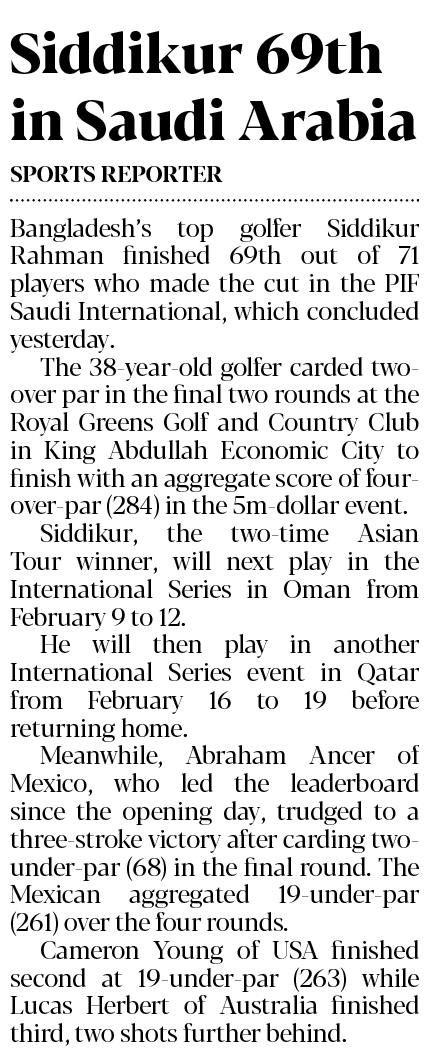 Siddikur 69th in Saudi Arabia

SPORTS REPORTER

Bangladesh's top golfer Siddikur Rahman finished 69th out of 71 players who made the cut in the PIF Saudi International, which concluded yesterday.

The 38-year-old golfer carded two-over par in the final two rounds at the Royal Greens Golf and Country Club in King Abdullah Economic City to finish with an aggregate score of four-over-par (284) in the 5m-dollar event.

Siddikur, the two-time Asian Tour winner, will next play in the International Series in Oman from February 9 to 12.

He will then play in another International Series event in Qatar from February 16 to 19 before returning home.

Meanwhile, Abraham Ancer of Mexico, who led the leaderboard since the opening day, trudged to a three-stroke victory after carding two-under-par (68) in the final round. The Mexican aggregated 19-under-par (261) over the four rounds.

Cameron Young of USA finished second at 19-under-par (263) while Lucas Herbert of Australia finished third, two shots further behind.